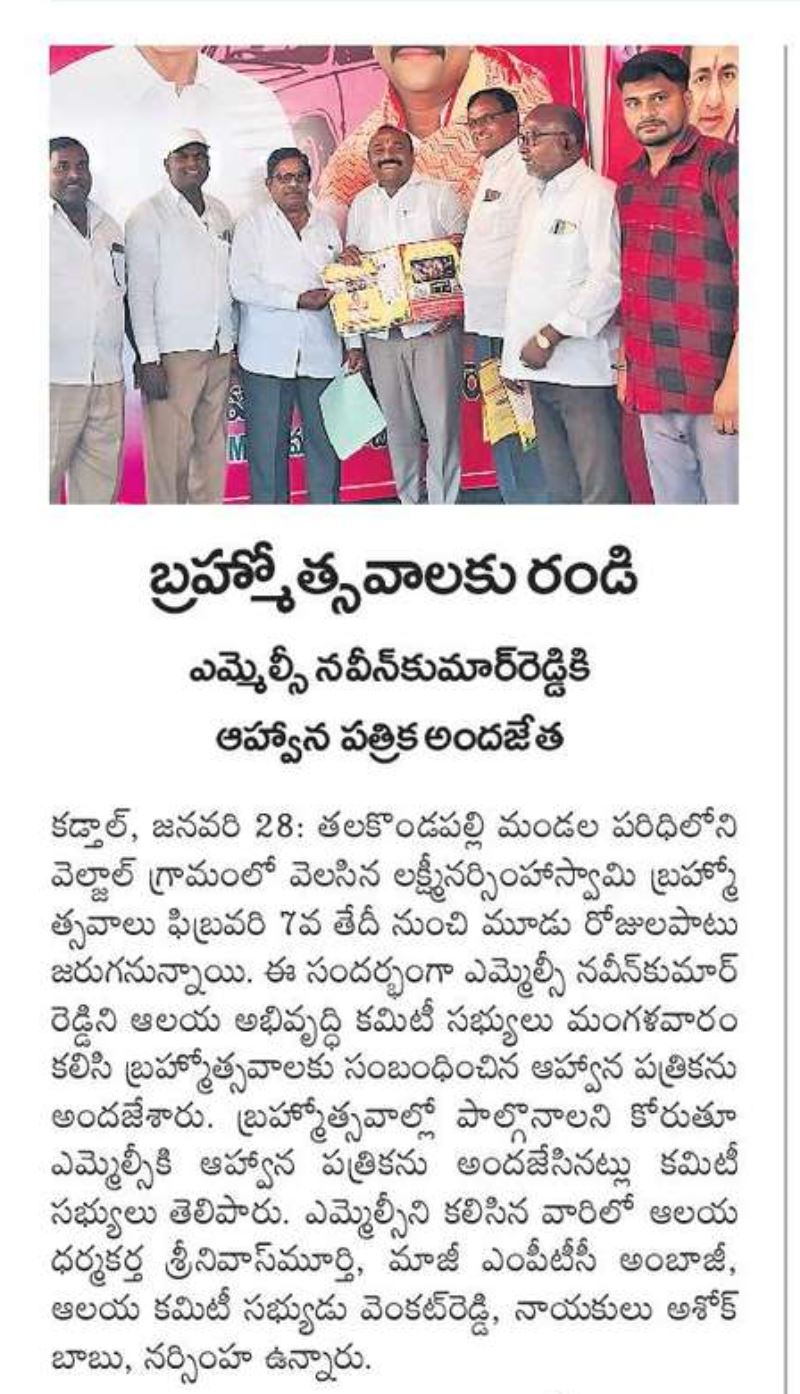 బ్రహ్మోత్సవాలకు రండి

ఎమ్మెల్సీ నవీన్‌కుమార్‌రెడ్డికి ఆహ్వాన పత్రిక అందజేత

కడ్తాల్, జనవరి 28: తలకొండపల్లి మండల పరిధిలోని వెల్జాల్ గ్రామంలో వెలసిన లక్ష్మీనర్సింహస్వామి బ్రహ్మోత్సవాలు ఫిబ్రవరి 7వ తేదీ నుంచి మూడు రోజులపాటు జరుగనున్నాయి. ఈ సందర్భంగా ఎమ్మెల్సీ నవీన్‌కుమార్ రెడ్డిని ఆలయ అభివృద్ధి కమిటీ సభ్యులు మంగళవారం కలిసి బ్రహ్మోత్సవాలకు సంబంధించిన ఆహ్వాన పత్రికను అందజేశారు. బ్రహ్మోత్సవాల్లో పాల్గొనాలని కోరుతూ ఎమ్మెల్సీకి ఆహ్వాన పత్రికను అందజేసినట్లు కమిటీ సభ్యులు తెలిపారు. ఎమ్మెల్సీని కలిసిన వారిలో ఆలయ ధర్మకర్త శ్రీనివాస్‌మూర్తి, మాజీ ఎంపీటీసీ అంబాజీ, ఆలయ కమిటీ సభ్యుడు వెంకట్‌రెడ్డి, నాయకులు అశోక్ బాబు, నర్సింహ ఉన్నారు.